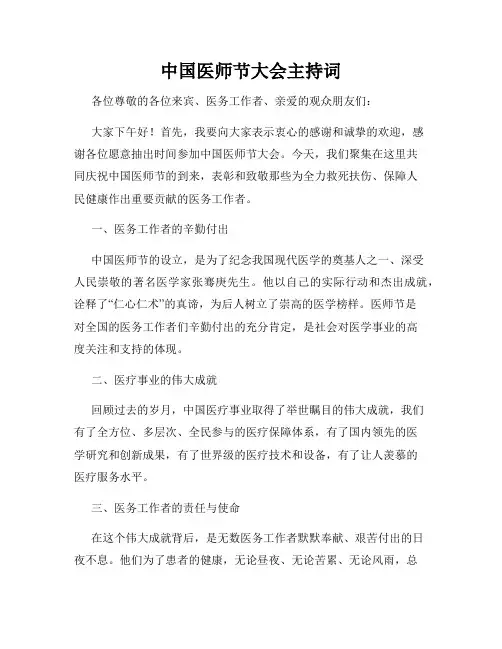 中国医师节大会主持词

各位尊敬的各位来宾、医务工作者、亲爱的观众朋友们：

大家下午好！首先，我要向大家表示衷心的感谢和诚挚的欢迎，感谢各位愿意抽出时间参加中国医师节大会。今天，我们聚集在这里共同庆祝中国医师节的到来，表彰和致敬那些为全力救死扶伤、保障人民健康作出重要贡献的医务工作者。

一、医务工作者的辛勤付出

中国医师节的设立，是为了纪念我国现代医学的奠基人之一、深受人民崇敬的著名医学家张骞庚先生。他以自己的实际行动和杰出成就，诠释了“仁心仁术”的真谛，为后人树立了崇高的医学榜样。医师节是对全国的医务工作者们辛勤付出的充分肯定，是社会对医学事业的高度关注和支持的体现。

二、医疗事业的伟大成就

回顾过去的岁月，中国医疗事业取得了举世瞩目的伟大成就，我们有了全方位、多层次、全民参与的医疗保障体系，有了国内领先的医学研究和创新成果，有了世界级的医疗技术和设备，有了让人羡慕的医疗服务水平。

三、医务工作者的责任与使命

在这个伟大成就背后，是无数医务工作者默默奉献、艰苦付出的日夜不息。他们为了患者的健康，无论昼夜、无论苦累、无论风雨，总